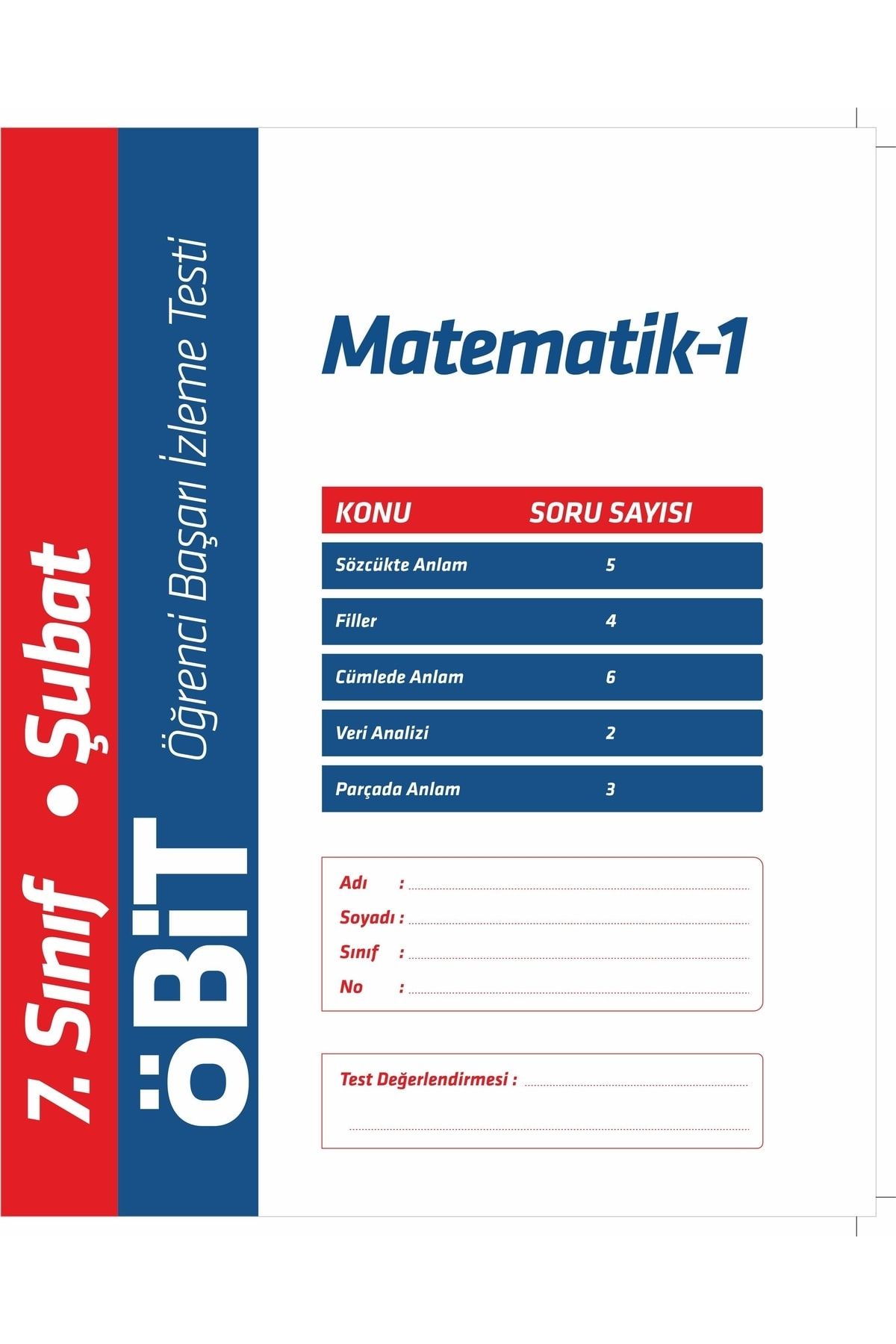 7. Sınıf • Şubat

ÖBİT

Öğrenci Başarı İzleme Testi

Matematik-1

| KONU | SORU SAYISI |
|---|---|
| Sözcükte Anlam | 5 |
| Filler | 4 |
| Cümlede Anlam | 6 |
| Veri Analizi | 2 |
| Parçada Anlam | 3 |

Adı :
Soyadı :
Sınıf :
No :

Test Değerlendirmesi :